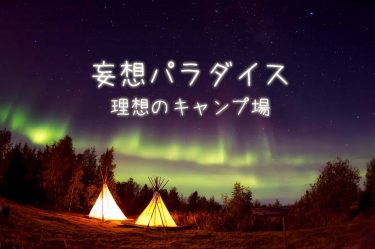 妄想パラダイス
理想のキャンプ場